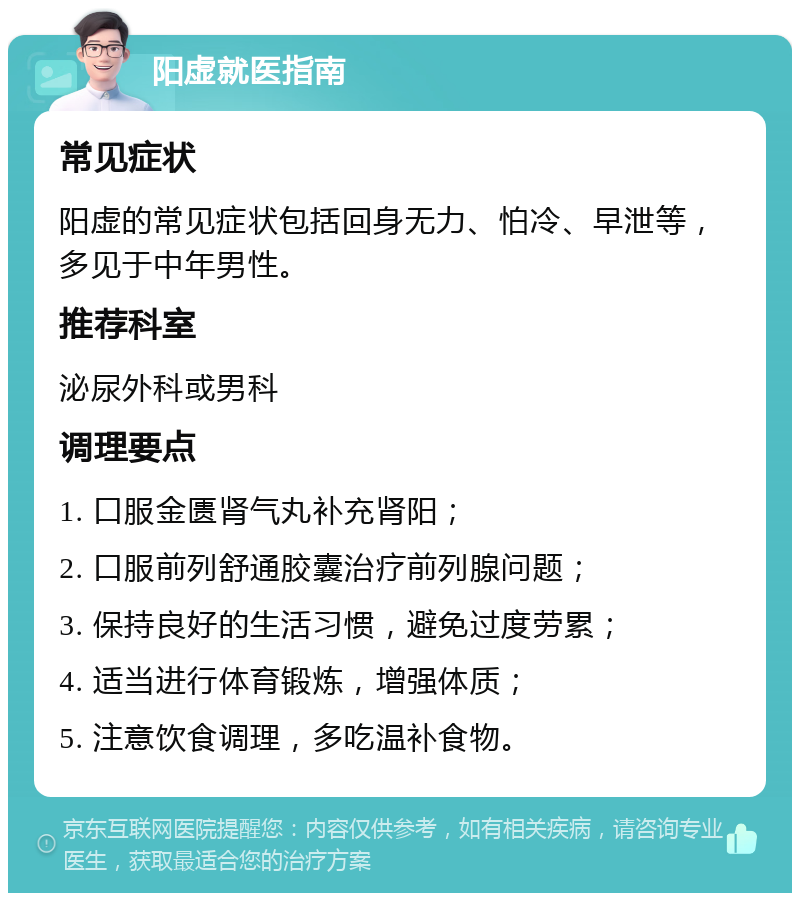 阳虚就医指南

常见症状

阳虚的常见症状包括回身无力、怕冷、早泄等，多见于中年男性。

推荐科室

泌尿外科或男科

调理要点

1. 口服金匮肾气丸补充肾阳；

2. 口服前列舒通胶囊治疗前列腺问题；

3. 保持良好的生活习惯，避免过度劳累；

4. 适当进行体育锻炼，增强体质；

5. 注意饮食调理，多吃温补食物。

京东互联网医院提醒您：内容仅供参考，如有相关疾病，请咨询专业医生，获取最适合您的治疗方案